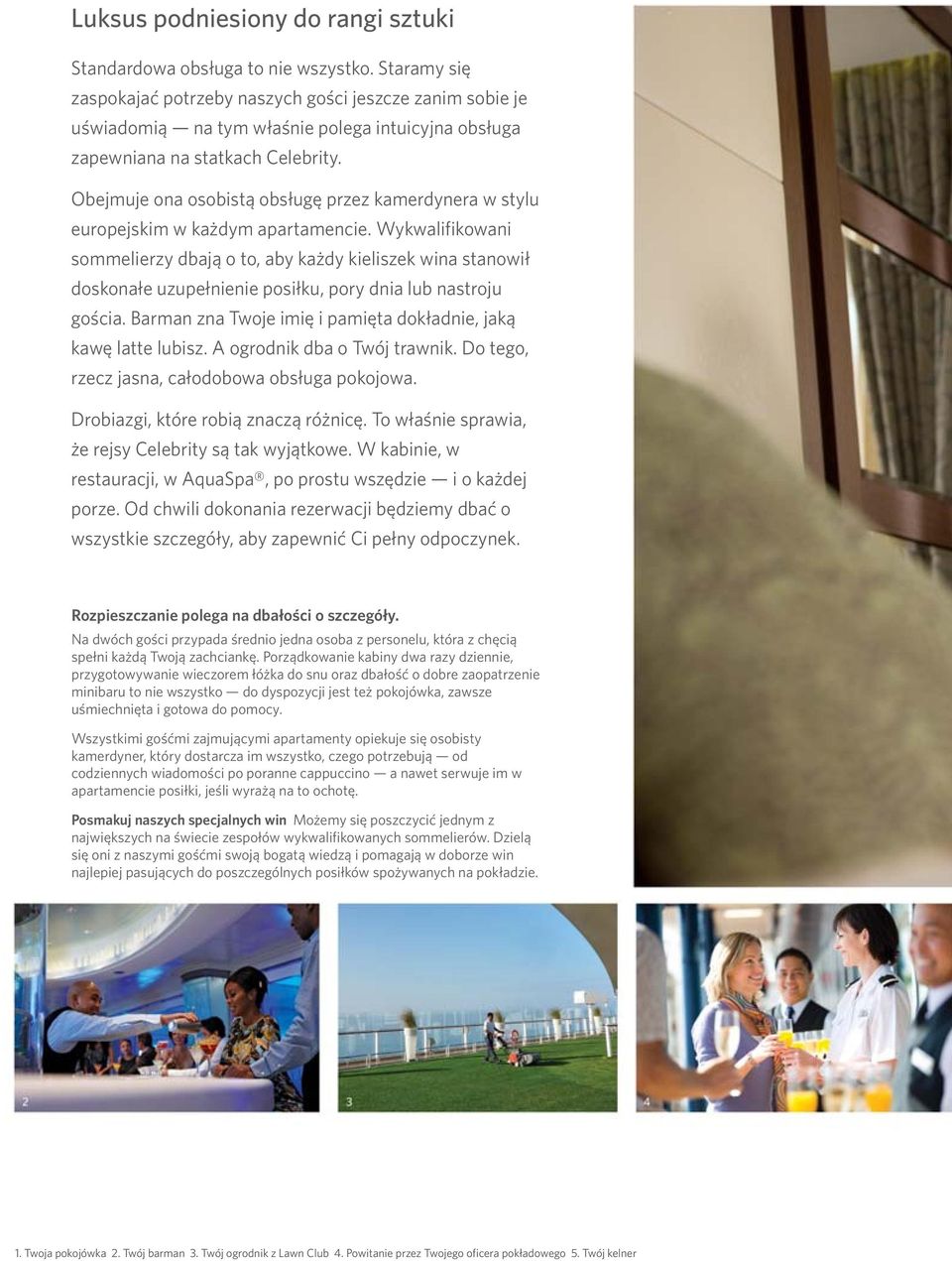 Luksus podniesiony do rangi sztuki

Standardowa obsługa to nie wszystko. Staramy się zaspokajać potrzeby naszych gości jeszcze zanim sobie je uświadomią — na tym właśnie polega intuicyjna obsługa zapewniana na statkach Celebrity.

Obejmuje ona osobistą obsługę przez kamerdynera w stylu europejskim w każdym apartamencie. Wykwalifikowani sommelierzy dbają o to, aby każdy kieliszek wina stanowił doskonałe uzupełnienie posiłku, pory dnia lub nastroju gościa. Barman zna Twoje imię i pamięta dokładnie, jaką kawę latte lubisz. A ogrodnik dba o Twój trawnik. Do tego, rzecz jasna, całodobowa obsługa pokojowa.

Drobiazgi, które robią znaczą różnicę. To właśnie sprawia, że rejsy Celebrity są tak wyjątkowe. W kabinie, w restauracji, w AquaSpa®, po prostu wszędzie — i o każdej porze. Od chwili dokonania rezerwacji będziemy dbać o wszystkie szczegóły, aby zapewnić Ci pełny odpoczynek.

Rozpieszczanie polega na dbałości o szczegóły.
Na dwóch gości przypada średnio jedna osoba z personelu, która z chęcią spełni każdą Twoją zachciankę. Porządkowanie kabiny dwa razy dziennie, przygotowywanie wieczorem łóżka do snu oraz dbałość o dobre zaopatrzenie minibaru to nie wszystko — do dyspozycji jest też pokojówka, zawsze uśmiechnięta i gotowa do pomocy.

Wszystkimi gośćmi zajmującymi apartamenty opiekuje się osobisty kamerdyner, który dostarcza im wszystko, czego potrzebują — od codziennych wiadomości po poranne cappuccino — a nawet serwuje im w apartamencie posiłki, jeśli wyrażą na to ochotę.

Posmakuj naszych specjalnych win Możemy się poszczycić jednym z największych na świecie zespołów wykwalifikowanych sommelierów. Dzielą się oni z naszymi gośćmi swoją bogatą wiedzą i pomagają w doborze win najlepiej pasujących do poszczególnych posiłków spożywanych na pokładzie.

2

3

4

1. Twoja pokojówka 2. Twój barman 3. Twój ogrodnik z Lawn Club 4. Powitanie przez Twojego oficera pokładowego 5. Twój kelner